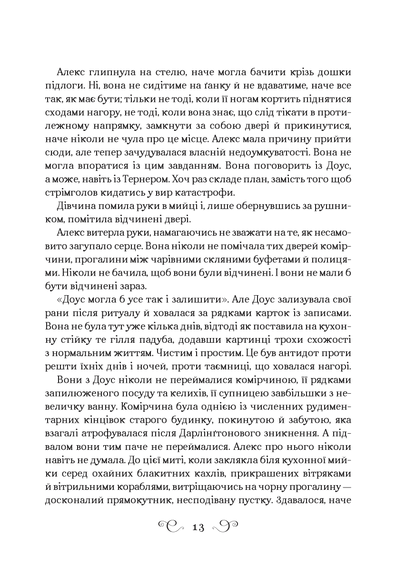 Алекс глипнула на стелю, наче могла бачити крізь дошки підлоги. Ні, вона не сидітиме на ґанку й не вдаватиме, наче все так, як має бути; тільки не тоді, коли її ногам кортить піднятися сходами нагору, не тоді, коли вона знає, що слід тікати в протилежному напрямку, замкнути за собою двері й прикинутися, наче ніколи не чула про це місце. Алекс мала причину прийти сюди, але тепер зачудувалася власній недоумкуватості. Вона не могла впоратися із цим завданням. Вона поговорить із Доус, а може, навіть із Тернером. Хоч раз складе план, замість того щоб стрімголов кидатись у вир катастрофи.

Дівчина помила руки в мийці і, лише обернувшись за рушником, помітила відчинені двері.

Алекс витерла руки, намагаючись не зважати на те, як несамовито загупало серце. Вона ніколи не помічала тих дверей комірчини, прогалини між чарівними скляними буфетами й полицями. Ніколи не бачила, щоб вони були відчинені. І вони не мали б бути відчинені зараз.

«Доус могла б усе так і залишити». Але Доус зализувала свої рани після ритуалу й ховалася за рядками карток із записами. Вона не була тут уже кілька днів, відтоді як поставила на кухонну стійку те гілля падуба, додавши картинці трохи схожості з нормальним життям. Чистим і простим. Це був антидот проти решти їхніх днів і ночей, проти таємниці, що ховалася нагорі.

Вони з Доус ніколи не переймалися комірчиною, її рядками запилюженого посуду та келихів, її супницею завбільшки з невеличку ванну. Комірчина була однією із численних рудиментарних кінцівок старого будинку, покинутою й забутою, яка взагалі атрофувалася після Дарлінґтонового зникнення. А підвалом вони тим паче не переймалися. Алекс про нього ніколи навіть не думала. До цієї миті, коли заклякла біля кухонної мийки серед охайних блакитних кахлів, прикрашених вітряками й вітрильними кораблями, витріщаючись на чорну прогалину — досконалий прямокутник, несподівану пустку. Здавалося, наче

13